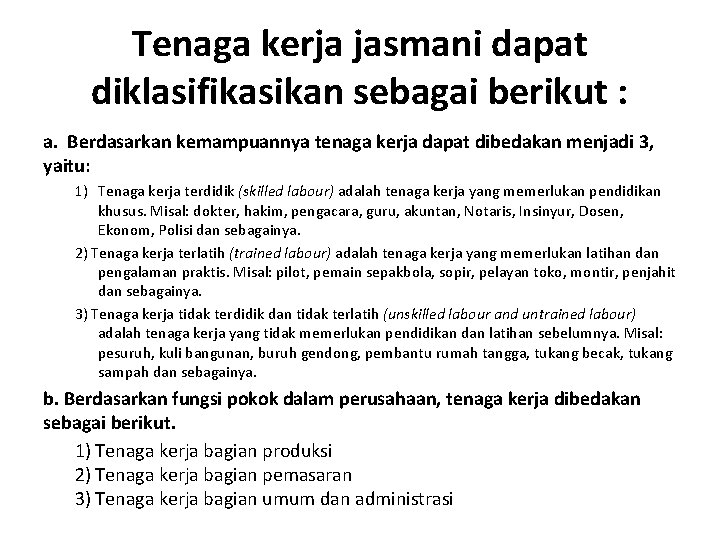 Tenaga kerja jasmani dapat diklasifikasikan sebagai berikut :

a. Berdasarkan kemampuannya tenaga kerja dapat dibedakan menjadi 3, yaitu:

1) Tenaga kerja terdidik (skilled labour) adalah tenaga kerja yang memerlukan pendidikan khusus. Misal: dokter, hakim, pengacara, guru, akuntan, Notaris, Insinyur, Dosen, Ekonom, Polisi dan sebagainya.

2) Tenaga kerja terlatih (trained labour) adalah tenaga kerja yang memerlukan latihan dan pengalaman praktis. Misal: pilot, pemain sepakbola, sopir, pelayan toko, montir, penjahit dan sebagainya.

3) Tenaga kerja tidak terdidik dan tidak terlatih (unskilled labour and untrained labour) adalah tenaga kerja yang tidak memerlukan pendidikan dan latihan sebelumnya. Misal: pesuruh, kuli bangunan, buruh gendong, pembantu rumah tangga, tukang becak, tukang sampah dan sebagainya.

b. Berdasarkan fungsi pokok dalam perusahaan, tenaga kerja dibedakan sebagai berikut.

1) Tenaga kerja bagian produksi
2) Tenaga kerja bagian pemasaran
3) Tenaga kerja bagian umum dan administrasi